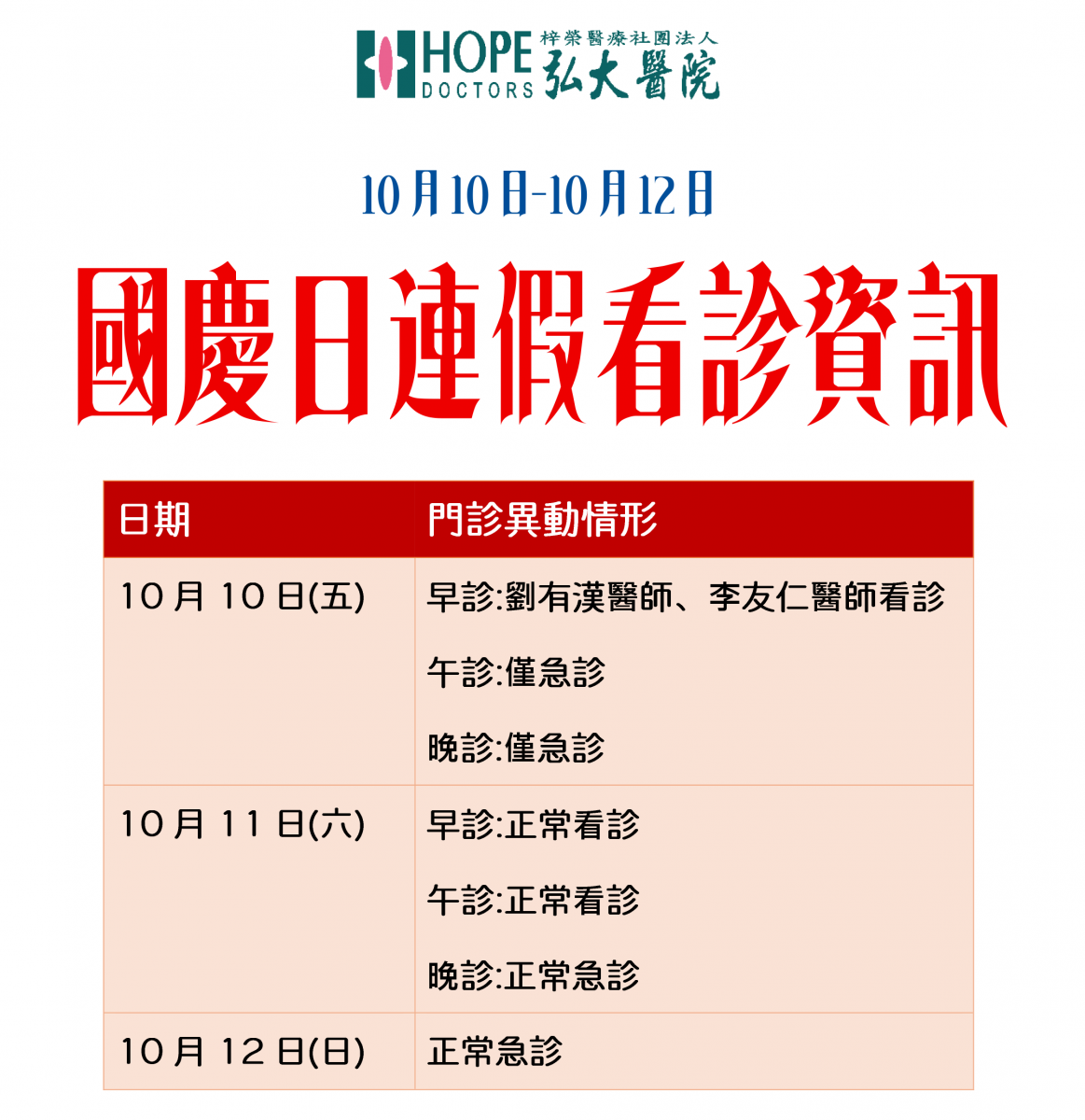 HOPE DOCTORS 梓榮醫療社團法人 弘大醫院

10月10日-10月12日

國慶日連假看診資訊

| 日期 | 門診異動情形 |
|---|---|
| 10月10日(五) | 早診:劉有漢醫師、李友仁醫師看診 午診:僅急診 晚診:僅急診 |
| 10月11日(六) | 早診:正常看診 午診:正常看診 晚診:正常急診 |
| 10月12日(日) | 正常急診 |